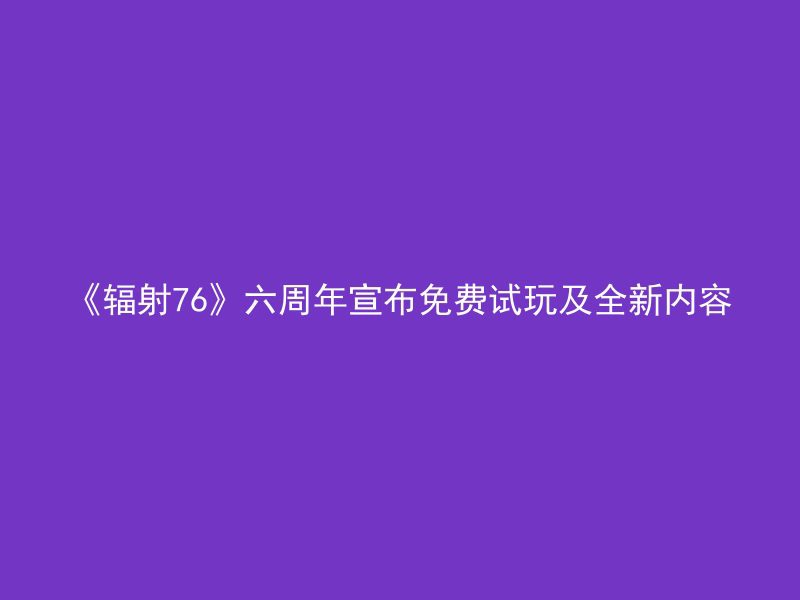 《辐射76》六周年宣布免费试玩及全新内容